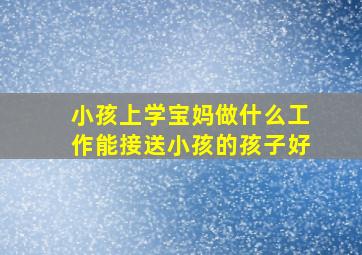 小孩上学宝妈做什么工作能接送小孩的孩子好